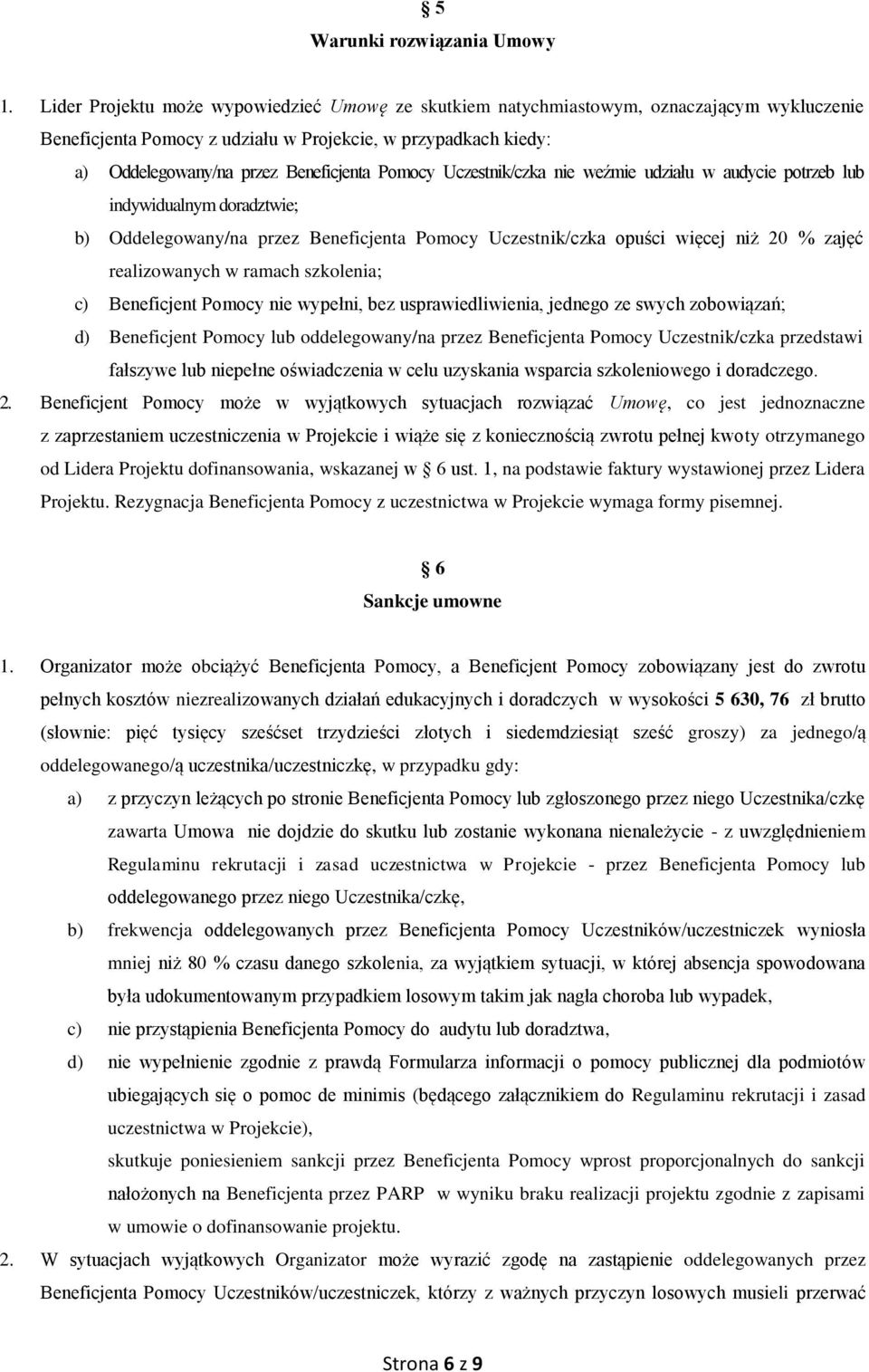 § 5
Warunki rozwiązania Umowy

1. Lider Projektu może wypowiedzieć Umowę ze skutkiem natychmiastowym, oznaczającym wykluczenie Beneficjenta Pomocy z udziału w Projekcie, w przypadkach kiedy:
a) Oddelegowany/na przez Beneficjenta Pomocy Uczestnik/czka nie weźmie udziału w audycie potrzeb lub indywidualnym doradztwie;
b) Oddelegowany/na przez Beneficjenta Pomocy Uczestnik/czka opuści więcej niż 20 % zajęć realizowanych w ramach szkolenia;
c) Beneficjent Pomocy nie wypełni, bez usprawiedliwienia, jednego ze swych zobowiązań;
d) Beneficjent Pomocy lub oddelegowany/na przez Beneficjenta Pomocy Uczestnik/czka przedstawi fałszywe lub niepełne oświadczenia w celu uzyskania wsparcia szkoleniowego i doradczego.
2. Beneficjent Pomocy może w wyjątkowych sytuacjach rozwiązać Umowę, co jest jednoznaczne z zaprzestaniem uczestniczenia w Projekcie i wiąże się z koniecznością zwrotu pełnej kwoty otrzymanego od Lidera Projektu dofinansowania, wskazanej w § 6 ust. 1, na podstawie faktury wystawionej przez Lidera Projektu. Rezygnacja Beneficjenta Pomocy z uczestnictwa w Projekcie wymaga formy pisemnej.

§ 6
Sankcje umowne

1. Organizator może obciążyć Beneficjenta Pomocy, a Beneficjent Pomocy zobowiązany jest do zwrotu pełnych kosztów niezrealizowanych działań edukacyjnych i doradczych w wysokości 5 630, 76 zł brutto (słownie: pięć tysięcy sześćset trzydzieści złotych i siedemdziesiąt sześć groszy) za jednego/ą oddelegowanego/ą uczestnika/uczestniczkę, w przypadku gdy:
a) z przyczyn leżących po stronie Beneficjenta Pomocy lub zgłoszonego przez niego Uczestnika/czkę zawarta Umowa nie dojdzie do skutku lub zostanie wykonana nienależycie - z uwzględnieniem Regulaminu rekrutacji i zasad uczestnictwa w Projekcie - przez Beneficjenta Pomocy lub oddelegowanego przez niego Uczestnika/czkę,
b) frekwencja oddelegowanych przez Beneficjenta Pomocy Uczestników/uczestniczek wyniosła mniej niż 80 % czasu danego szkolenia, za wyjątkiem sytuacji, w której absencja spowodowana była udokumentowanym przypadkiem losowym takim jak nagła choroba lub wypadek,
c) nie przystąpienia Beneficjenta Pomocy do audytu lub doradztwa,
d) nie wypełnienie zgodnie z prawdą Formularza informacji o pomocy publicznej dla podmiotów ubiegających się o pomoc de minimis (będącego załącznikiem do Regulaminu rekrutacji i zasad uczestnictwa w Projekcie),
skutkuje poniesieniem sankcji przez Beneficjenta Pomocy wprost proporcjonalnych do sankcji nałożonych na Beneficjenta przez PARP w wyniku braku realizacji projektu zgodnie z zapisami w umowie o dofinansowanie projektu.
2. W sytuacjach wyjątkowych Organizator może wyrazić zgodę na zastąpienie oddelegowanych przez Beneficjenta Pomocy Uczestników/uczestniczek, którzy z ważnych przyczyn losowych musieli przerwać

Strona 6 z 9